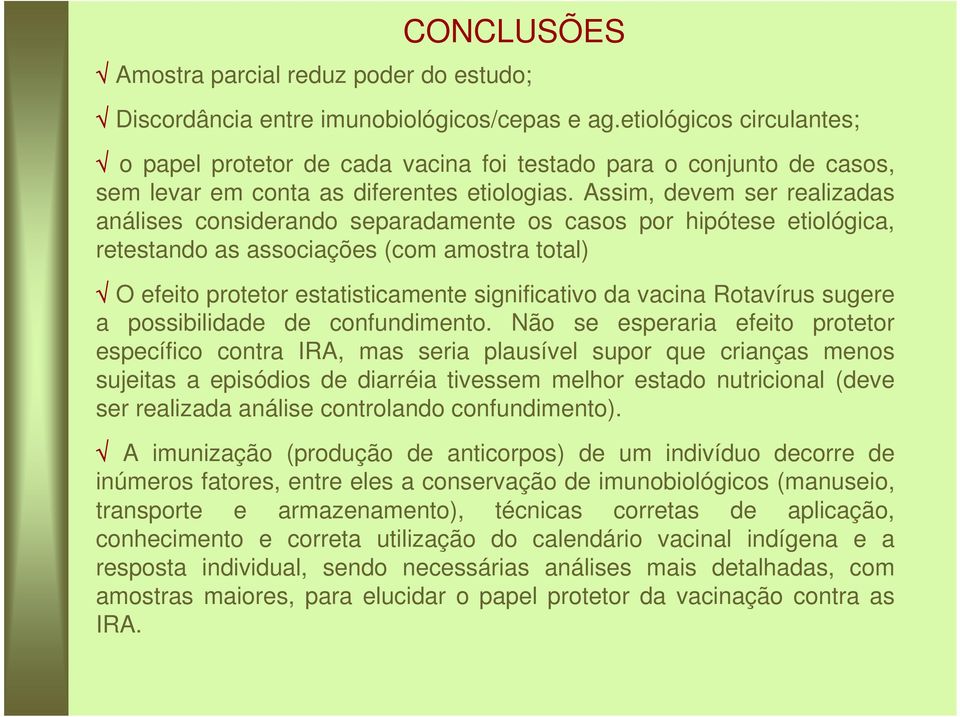 CONCLUSÕES

√ Amostra parcial reduz poder do estudo;

√ Discordância entre imunobiológicos/cepas e ag.etiológicos circulantes;

√ o papel protetor de cada vacina foi testado para o conjunto de casos, sem levar em conta as diferentes etiologias. Assim, devem ser realizadas análises considerando separadamente os casos por hipótese etiológica, retestando as associações (com amostra total)

√ O efeito protetor estatisticamente significativo da vacina Rotavírus sugere a possibilidade de confundimento. Não se esperaria efeito protetor específico contra IRA, mas seria plausível supor que crianças menos sujeitas a episódios de diarréia tivessem melhor estado nutricional (deve ser realizada análise controlando confundimento).

√ A imunização (produção de anticorpos) de um indivíduo decorre de inúmeros fatores, entre eles a conservação de imunobiológicos (manuseio, transporte e armazenamento), técnicas corretas de aplicação, conhecimento e correta utilização do calendário vacinal indígena e a resposta individual, sendo necessárias análises mais detalhadas, com amostras maiores, para elucidar o papel protetor da vacinação contra as IRA.